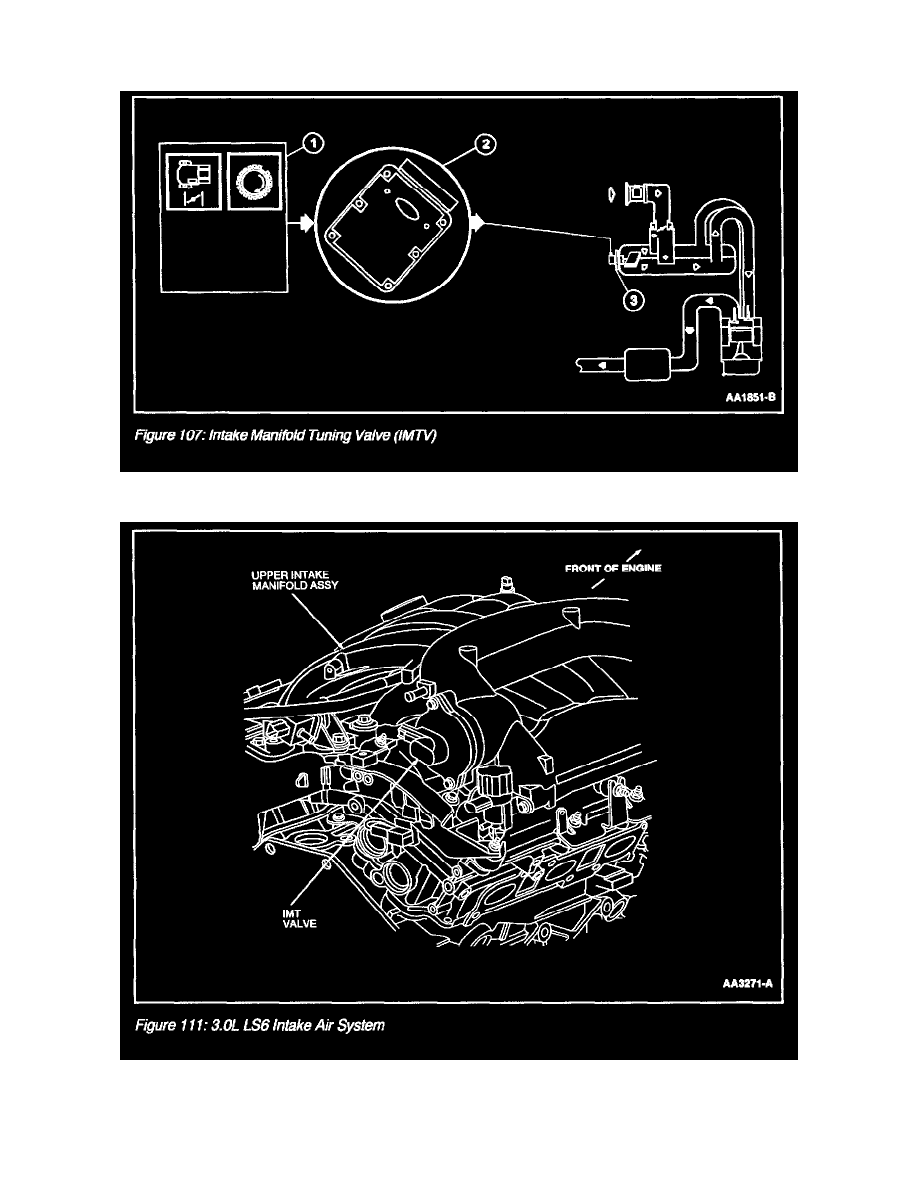 1
2
3
AA1851-B
Figure 107: Intake Manifold Tuning Valve (IMTV)

UPPER INTAKE MANIFOLD ASSY
FRONT OF ENGINE
IMT VALVE
AA3271-A
Figure 111: 3.0L LS6 Intake Air System